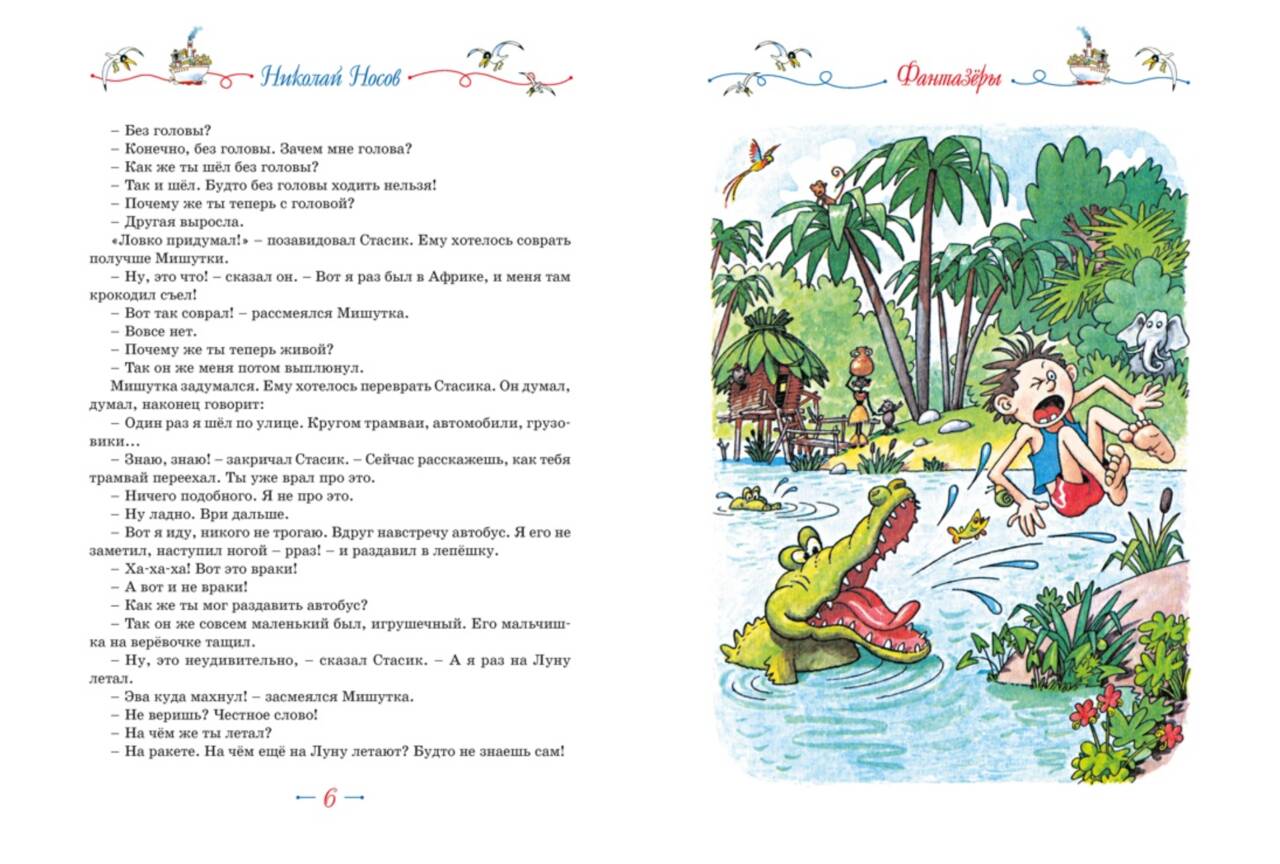 Николай Носов

– Без головы?
– Конечно, без головы. Зачем мне голова?
– Как же ты шёл без головы?
– Так и шёл. Будто без головы ходить нельзя!
– Почему же ты теперь с головой?
– Другая выросла.
«Ловко придумал!» – позавидовал Стасик. Ему хотелось соврать получше Мишутки.
– Ну, это что! – сказал он. – Вот я раз был в Африке, и меня там крокодил съел!
– Вот так соврал! – рассмеялся Мишутка.
– Вовсе нет.
– Почему же ты теперь живой?
– Так он же меня потом выплюнул.
Мишутка задумался. Ему хотелось переврать Стасика. Он думал, думал, наконец говорит:
– Один раз я шёл по улице. Кругом трамваи, автомобили, грузовики...
– Знаю, знаю! – закричал Стасик. – Сейчас расскажешь, как тебя трамвай переехал. Ты уже врал про это.
– Ничего подобного. Я не про это.
– Ну ладно. Ври дальше.
– Вот я иду, никого не трогаю. Вдруг навстречу автобус. Я его не заметил, наступил ногой – рраз! – и раздавил в лепёшку.
– Ха-ха-ха! Вот это враки!
– А вот и не враки!
– Как же ты мог раздавить автобус?
– Так он же совсем маленький был, игрушечный. Его мальчишка на верёвочке тащил.
– Ну, это неудивительно, – сказал Стасик. – А я раз на Луну летал.
– Эва куда махнул! – засмеялся Мишутка.
– Не веришь? Честное слово!
– На чём же ты летал?
– На ракете. На чём ещё на Луну летают? Будто не знаешь сам!

6

Фантазёры